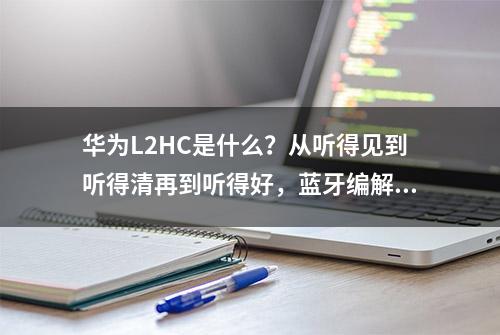 华为L2HC是什么？从听得见到听得清再到听得好，蓝牙编解...